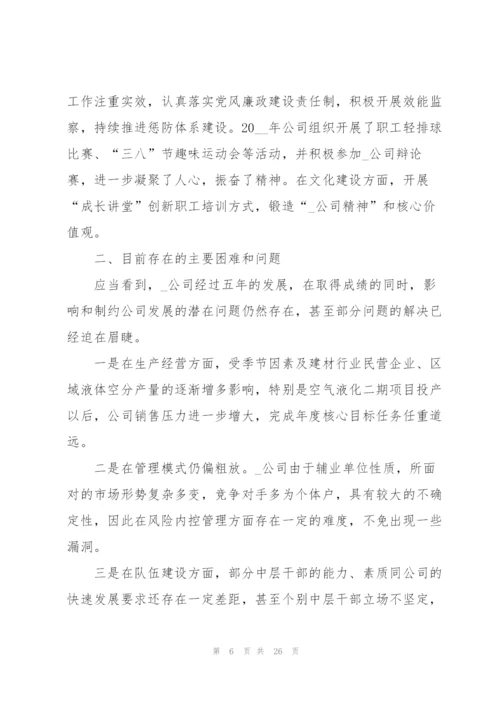 工作注重实效，认真落实党风廉政建设责任制，积极开展效能监察，持续推进惩防体系建设。20__年公司组织开展了职工轻排球比赛、“三八”节趣味运动会等活动，并积极参加_公司辩论赛，进一步凝聚了人心，振奋了精神。在文化建设方面，开展“成长讲堂”创新职工培训方式，锻造“_公司精神”和核心价值观。

二、目前存在的主要困难和问题

应当看到，_公司经过五年的发展，在取得成绩的同时，影响和制约公司发展的潜在问题仍然存在，甚至部分问题的解决已经迫在眉睫。

一是在生产经营方面，受季节因素及建材行业民营企业、区域液体空分产量的逐渐增多影响，特别是空气液化二期项目投产以后，公司销售压力进一步增大，完成年度核心目标任务任重道远。

二是在管理模式仍偏粗放。_公司由于辅业单位性质，所面对的市场形势复杂多变，竞争对手多为个体户，具有较大的不确定性，因此在风险内控管理方面存在一定的难度，不免出现一些漏洞。

三是在队伍建设方面，部分中层干部的能力、素质同公司的快速发展要求还存在一定差距，甚至个别中层干部立场不坚定，

第 6 页 共 26 页